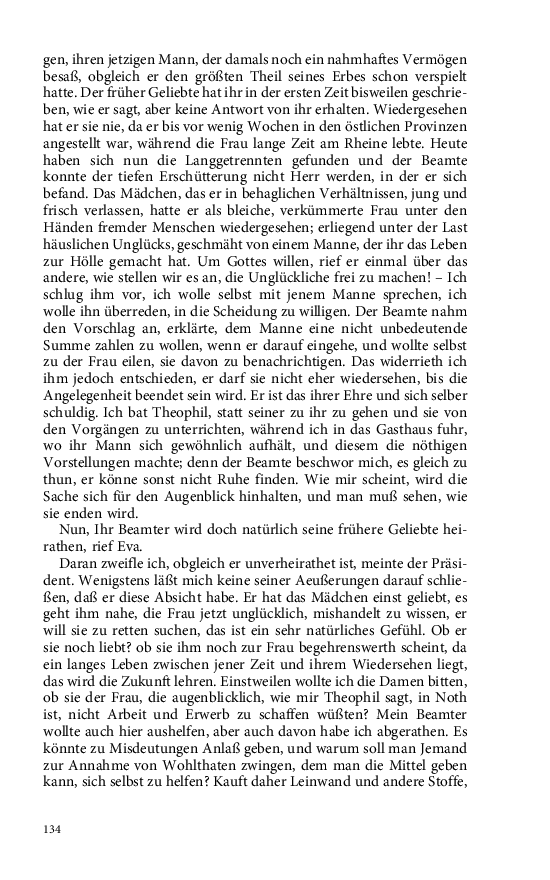 gen, ihren jetzigen Mann, der damals noch ein nahmhaftes Vermögen besaß, obgleich er den größten Theil seines Erbes schon verspielt hatte. Der früher Geliebte hat ihr in der ersten Zeit bisweilen geschrieben, wie er sagt, aber keine Antwort von ihr erhalten. Wiedergesehen hat er sie nie, da er bis vor wenig Wochen in den östlichen Provinzen angestellt war, während die Frau lange Zeit am Rheine lebte. Heute haben sich nun die Langgetrennten gefunden und der Beamte konnte der tiefen Erschütterung nicht Herr werden, in der er sich befand. Das Mädchen, das er in behaglichen Verhältnissen, jung und frisch verlassen, hatte er als bleiche, verkümmerte Frau unter den Händen fremder Menschen wiedergesehen; erliegend unter der Last häuslichen Unglücks, geschmäht von einem Manne, der ihr das Leben zur Hölle gemacht hat. Um Gottes willen, rief er einmal über das andere, wie stellen wir es an, die Unglückliche frei zu machen! – Ich schlug ihm vor, ich wolle selbst mit jenem Manne sprechen, ich wolle ihn überreden, in die Scheidung zu willigen. Der Beamte nahm den Vorschlag an, erklärte, dem Manne eine nicht unbedeutende Summe zahlen zu wollen, wenn er darauf eingehe, und wollte selbst zu der Frau eilen, sie davon zu benachrichtigen. Das widerrieth ich ihm jedoch entschieden, er darf sie nicht eher wiedersehen, bis die Angelegenheit beendet sein wird. Er ist das ihrer Ehre und sich selber schuldig. Ich bat Theophil, statt seiner zu ihr zu gehen und sie von den Vorgängen zu unterrichten, während ich in das Gasthaus fuhr, wo ihr Mann sich gewöhnlich aufhält, und diesem die nöthigen Vorstellungen machte; denn der Beamte beschwor mich, es gleich zu thun, er könne sonst nicht Ruhe finden. Wie mir scheint, wird die Sache sich für den Augenblick hinhalten, und man muß sehen, wie sie enden wird.

Nun, Ihr Beamter wird doch natürlich seine frühere Geliebte heirathen, rief Eva.

Daran zweifle ich, obgleich er unverheirathet ist, meinte der Präsident. Wenigstens läßt mich keine seiner Aeußerungen darauf schließen, daß er diese Absicht habe. Er hat das Mädchen einst geliebt, es geht ihm nahe, die Frau jetzt unglücklich, mishandelt zu wissen, er will sie zu retten suchen, das ist ein sehr natürliches Gefühl. Ob er sie noch liebt? ob sie ihm noch zur Frau begehrenswerth scheint, da ein langes Leben zwischen jener Zeit und ihrem Wiedersehen liegt, das wird die Zukunft lehren. Einstweilen wollte ich die Damen bitten, ob sie der Frau, die augenblicklich, wie mir Theophil sagt, in Noth ist, nicht Arbeit und Erwerb zu schaffen wüßten? Mein Beamter wollte auch hier aushelfen, aber auch davon habe ich abgerathen. Es könnte zu Misdeutungen Anlaß geben, und warum soll man Jemand zur Annahme von Wohlthaten zwingen, dem man die Mittel geben kann, sich selbst zu helfen? Kauft daher Leinwand und andere Stoffe,

134